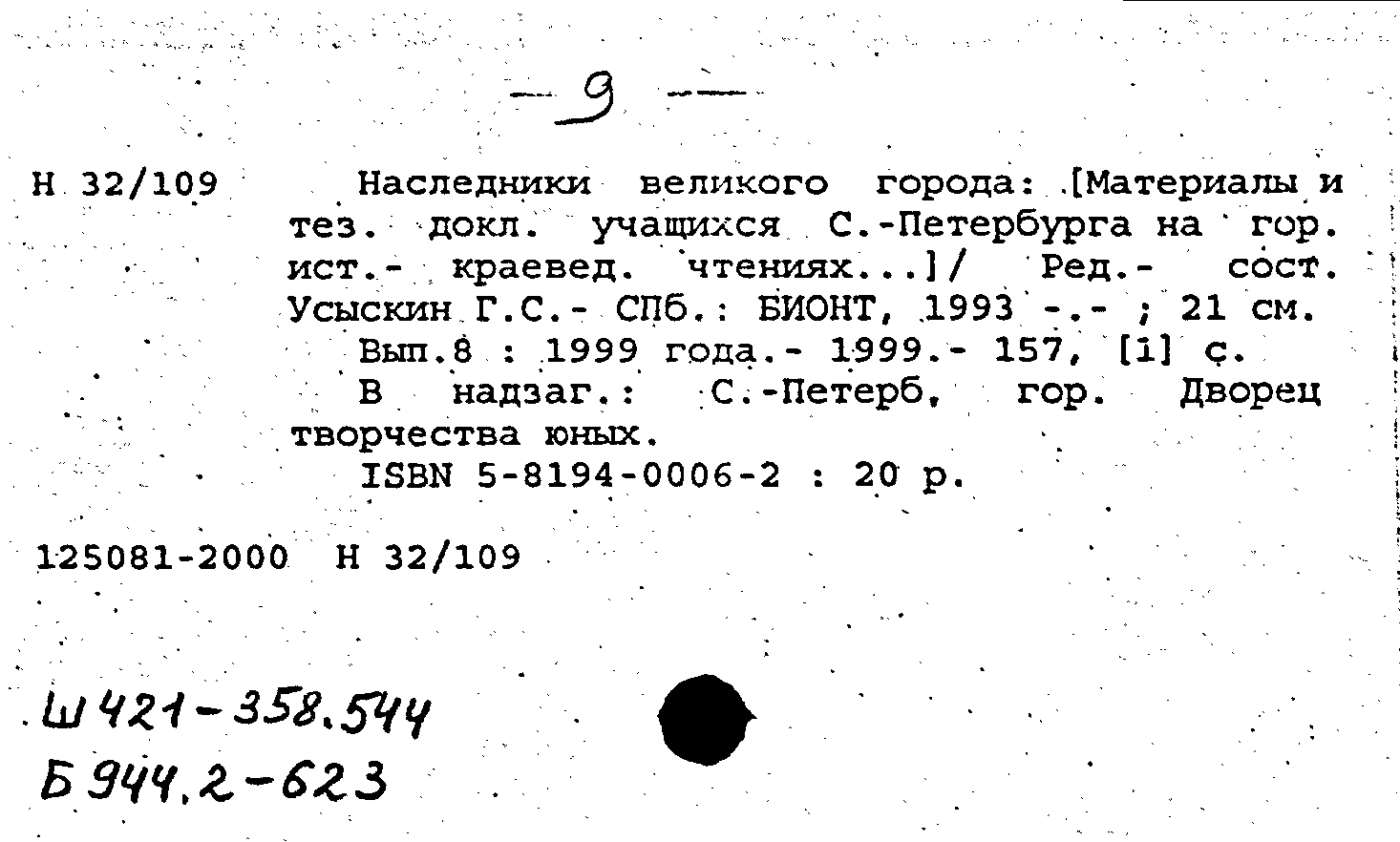 — 9 —

Н 32/109

Наследники великого города: [Материалы и тез. докл. учащихся С.-Петербурга на гор. ист.- краевед. чтениях...]/ Ред.- сост. Усыскин Г.С.- СПб.: БИОНТ, 1993 -.- ; 21 см.

Вып.8 : 1999 года.- 1999.- 157, [1] с.

В надзаг.: С.-Петерб, гор. Дворец творчества юных.

ISBN 5-8194-0006-2 : 20 р.

125081-2000 Н 32/109

Ш 421-358.544
Б 944.2-623